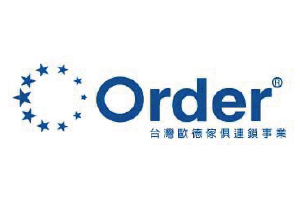 Order®
台灣歐德傢俱連鎖事業